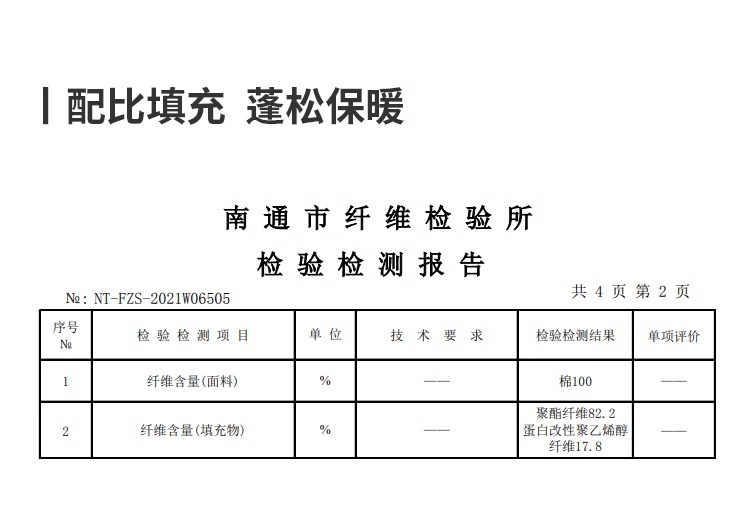 配比填充 蓬松保暖

南通市纤维检验所
检验检测报告

№: NT-FZS-2021W06505

共 4 页 第 2 页

| 序号 № | 检验检测项目 | 单位 | 技术要求 | 检验检测结果 | 单项评价 |
|---|---|---|---|---|---|
| 1 | 纤维含量(面料) | % | —— | 棉100 | —— |
| 2 | 纤维含量(填充物) | % | —— | 聚酯纤维82.2 蛋白改性聚乙烯醇纤维17.8 | —— |